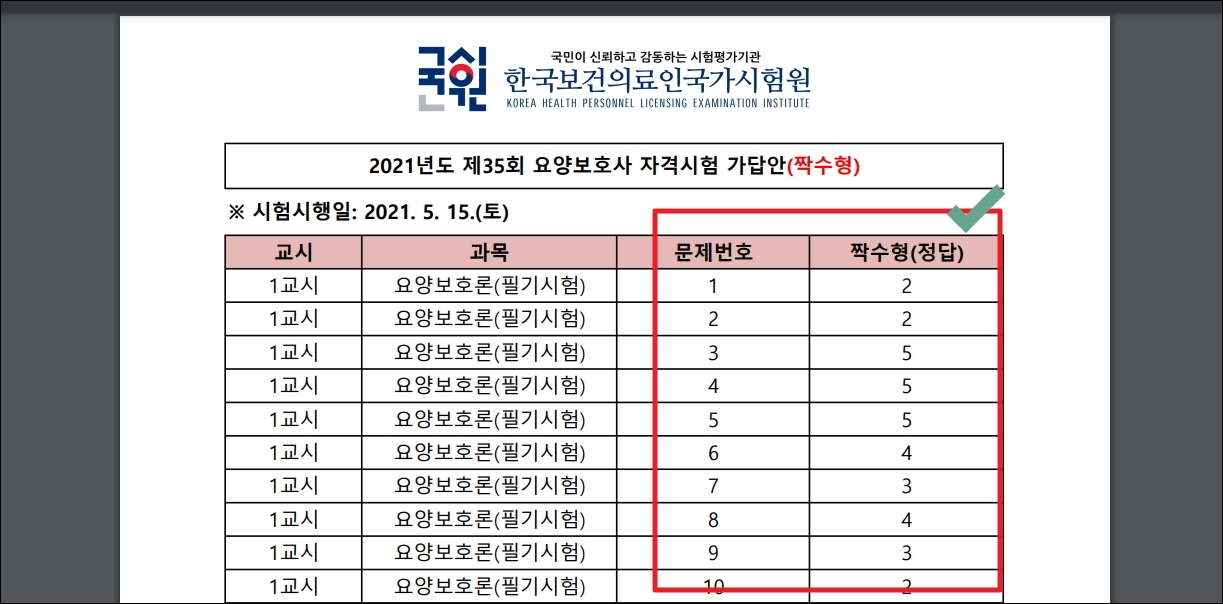 국시원
국민이 신뢰하고 감동하는 시험평가기관
한국보건의료인국가시험원
KOREA HEALTH PERSONNEL LICENSING EXAMINATION INSTITUTE

2021년도 제35회 요양보호사 자격시험 가답안(짝수형)

※ 시험시행일: 2021. 5. 15.(토)

| 교시 | 과목 | 문제번호 | 짝수형(정답) |
|---|---|---|---|
| 1교시 | 요양보호론(필기시험) | 1 | 2 |
| 1교시 | 요양보호론(필기시험) | 2 | 2 |
| 1교시 | 요양보호론(필기시험) | 3 | 5 |
| 1교시 | 요양보호론(필기시험) | 4 | 5 |
| 1교시 | 요양보호론(필기시험) | 5 | 5 |
| 1교시 | 요양보호론(필기시험) | 6 | 4 |
| 1교시 | 요양보호론(필기시험) | 7 | 3 |
| 1교시 | 요양보호론(필기시험) | 8 | 4 |
| 1교시 | 요양보호론(필기시험) | 9 | 3 |
| 1교시 | 요양보호론(필기시험) | 10 | 2 |